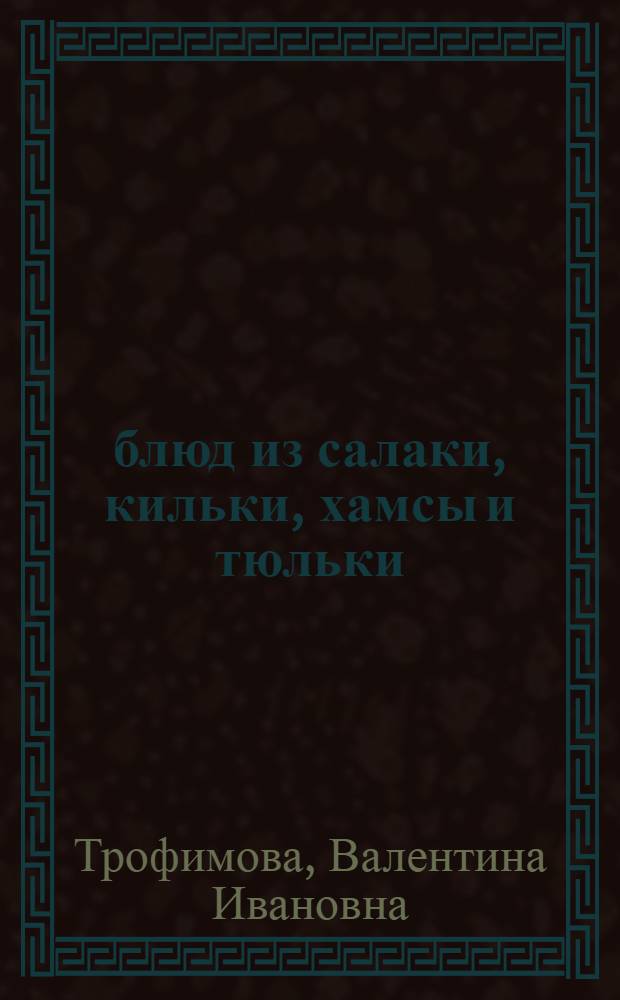 блюд из салаки, кильки, хамсы и тюльки

Трофимова, Валентина Ивановна